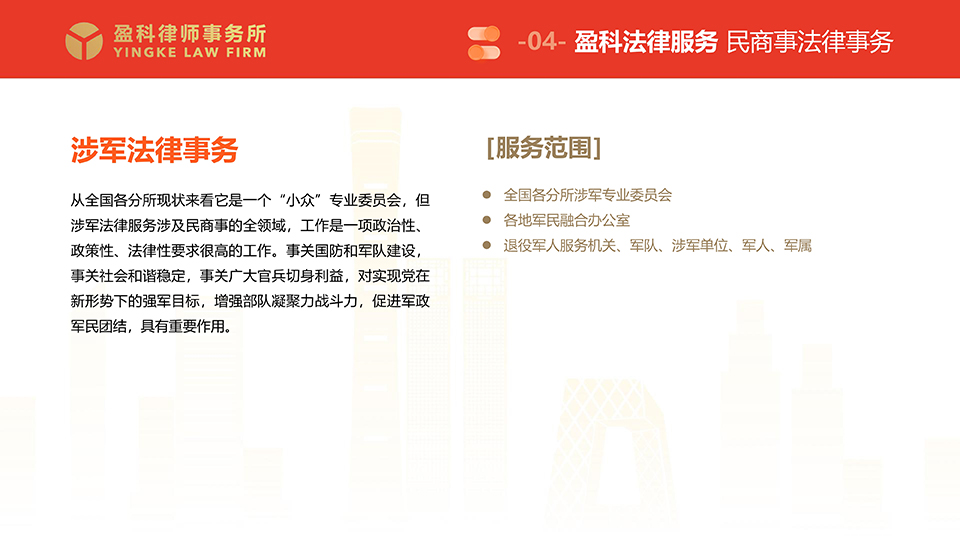 盈科律师事务所
YINGKE LAW FIRM

-04- 盈科法律服务 民商事法律事务

涉军法律事务

从全国各分所现状来看它是一个“小众”专业委员会，但涉军法律服务涉及民商事的全领域，工作是一项政治性、政策性、法律性要求很高的工作。事关国防和军队建设，事关社会和谐稳定，事关广大官兵切身利益，对实现党在新形势下的强军目标，增强部队凝聚力战斗力，促进军政军民团结，具有重要作用。

[服务范围]

全国各分所涉军专业委员会
各地军民融合办公室
退役军人服务机关、军队、涉军单位、军人、军属